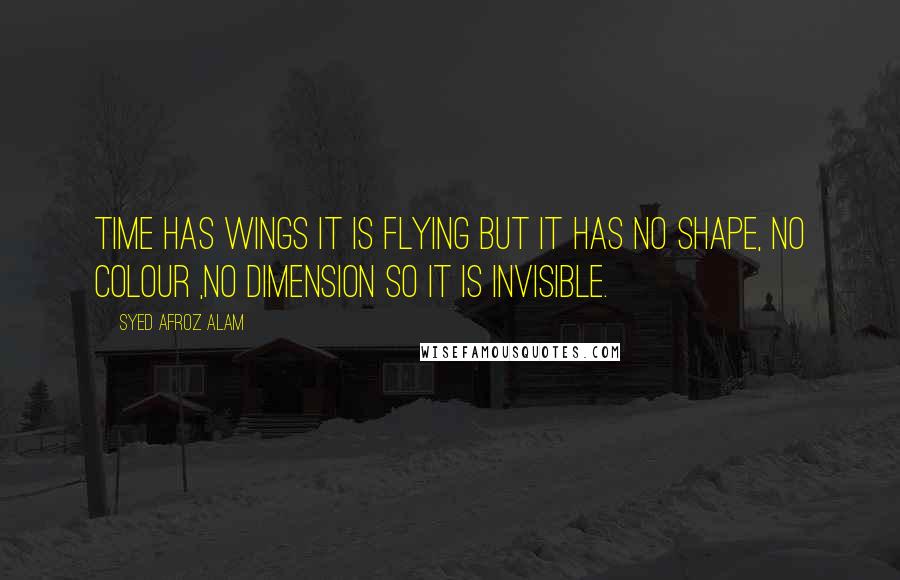 TIME HAS WINGS IT IS FLYING BUT IT HAS NO SHAPE, NO COLOUR ,NO DIMENSION SO IT IS INVISIBLE.

SYED AFROZ ALAM

WISEFAMOUSQUOTES.COM